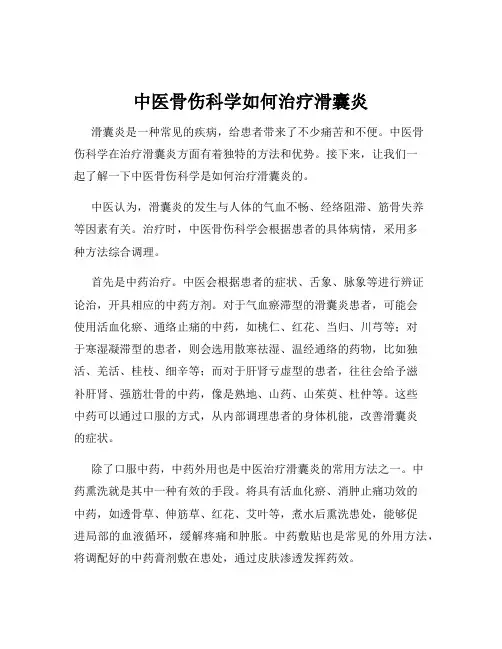 中医骨伤科学如何治疗滑囊炎

滑囊炎是一种常见的疾病，给患者带来了不少痛苦和不便。中医骨伤科学在治疗滑囊炎方面有着独特的方法和优势。接下来，让我们一起了解一下中医骨伤科学是如何治疗滑囊炎的。

中医认为，滑囊炎的发生与人体的气血不畅、经络阻滞、筋骨失养等因素有关。治疗时，中医骨伤科学会根据患者的具体病情，采用多种方法综合调理。

首先是中药治疗。中医会根据患者的症状、舌象、脉象等进行辨证论治，开具相应的中药方剂。对于气血瘀滞型的滑囊炎患者，可能会使用活血化瘀、通络止痛的中药，如桃仁、红花、当归、川芎等；对于寒湿凝滞型的患者，则会选用散寒祛湿、温经通络的药物，比如独活、羌活、桂枝、细辛等；而对于肝肾亏虚型的患者，往往会给予滋补肝肾、强筋壮骨的中药，像是熟地、山药、山茱萸、杜仲等。这些中药可以通过口服的方式，从内部调理患者的身体机能，改善滑囊炎的症状。

除了口服中药，中药外用也是中医治疗滑囊炎的常用方法之一。中药熏洗就是其中一种有效的手段。将具有活血化瘀、消肿止痛功效的中药，如透骨草、伸筋草、红花、艾叶等，煮水后熏洗患处，能够促进局部的血液循环，缓解疼痛和肿胀。中药敷贴也是常见的外用方法，将调配好的中药膏剂敷在患处，通过皮肤渗透发挥药效。